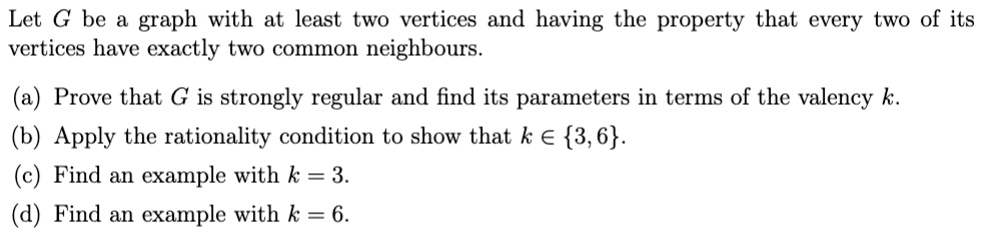 Let $G$ be a graph with at least two vertices and having the property that every two of its vertices have exactly two common neighbours.

(a) Prove that $G$ is strongly regular and find its parameters in terms of the valency $k$.

(b) Apply the rationality condition to show that $k \in \{3, 6\}$.

(c) Find an example with $k = 3$.

(d) Find an example with $k = 6$.